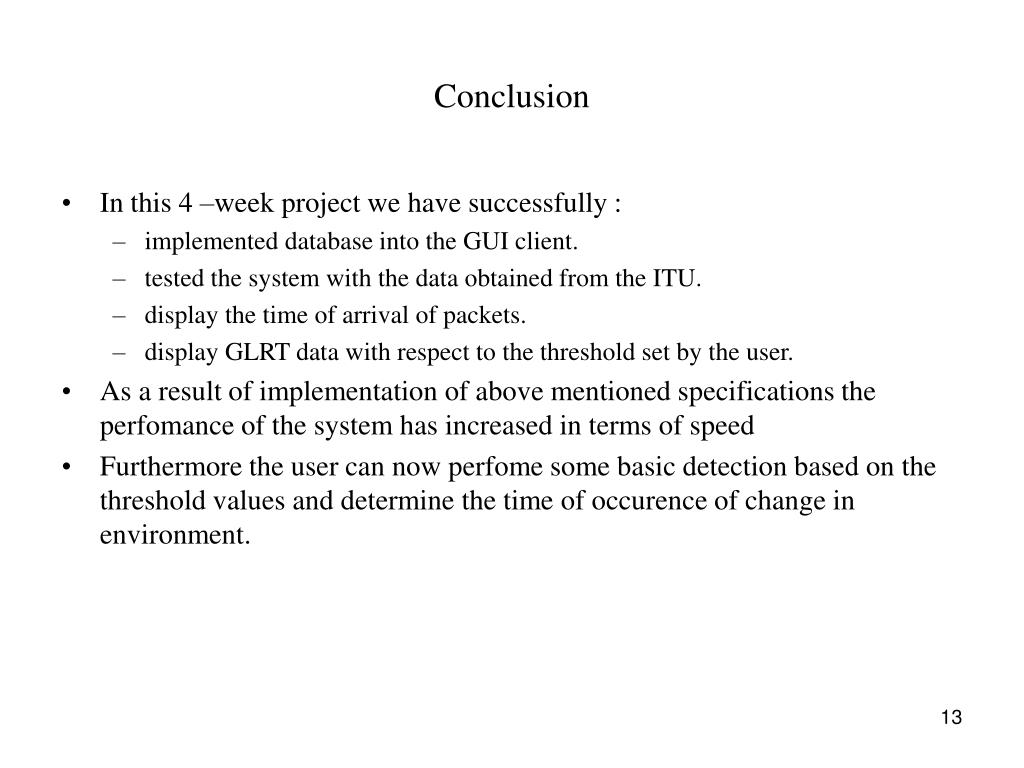 Conclusion

• In this 4 –week project we have successfully :
– implemented database into the GUI client.
– tested the system with the data obtained from the ITU.
– display the time of arrival of packets.
– display GLRT data with respect to the threshold set by the user.

• As a result of implementation of above mentioned specifications the perfomance of the system has increased in terms of speed

• Furthermore the user can now perfome some basic detection based on the threshold values and determine the time of occurence of change in environment.

13